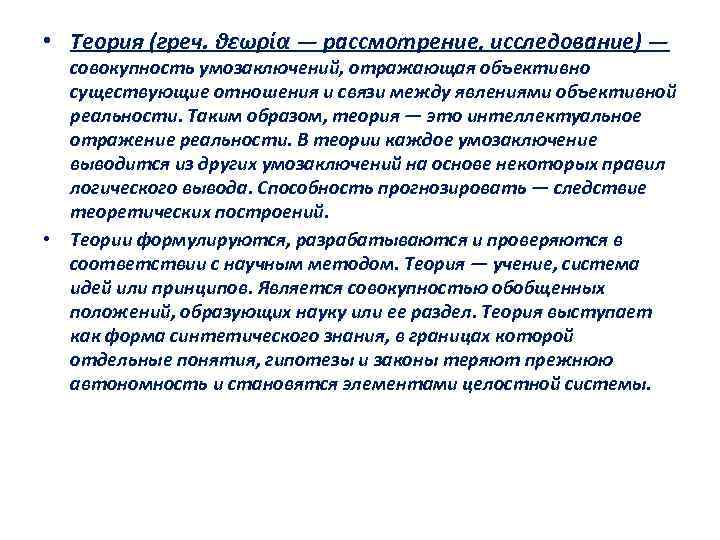 • Теория (греч. θεωρία — рассмотрение, исследование) — совокупность умозаключений, отражающая объективно существующие отношения и связи между явлениями объективной реальности. Таким образом, теория — это интеллектуальное отражение реальности. В теории каждое умозаключение выводится из других умозаключений на основе некоторых правил логического вывода. Способность прогнозировать — следствие теоретических построений.

• Теории формулируются, разрабатываются и проверяются в соответствии с научным методом. Теория — учение, система идей или принципов. Является совокупностью обобщенных положений, образующих науку или ее раздел. Теория выступает как форма синтетического знания, в границах которой отдельные понятия, гипотезы и законы теряют прежнюю автономность и становятся элементами целостной системы.